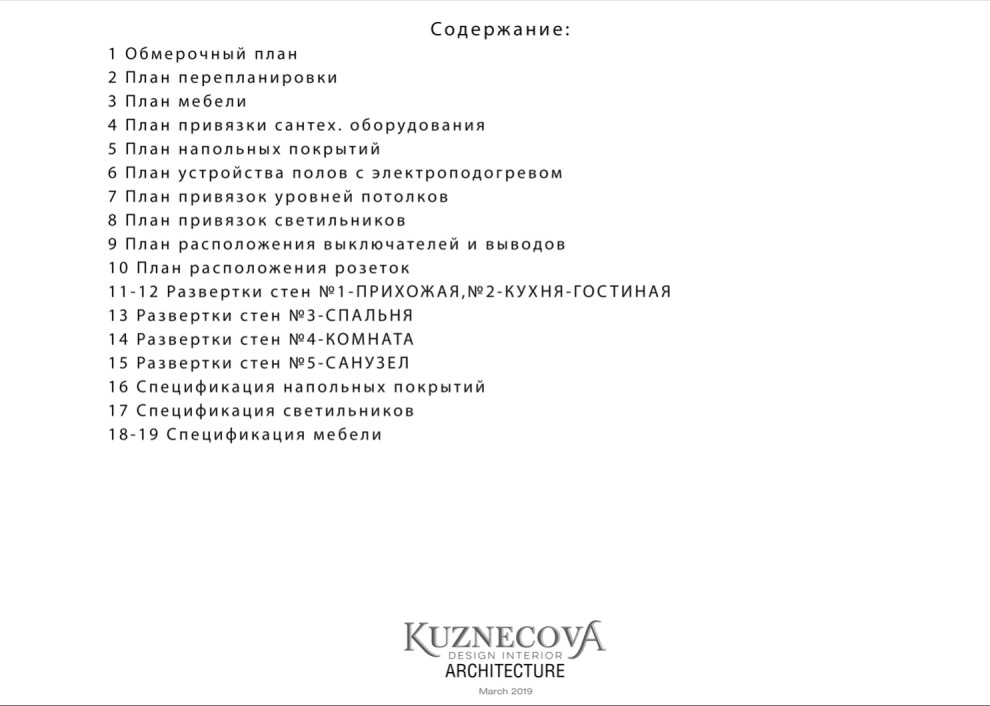 Содержание:

1 Обмерочный план
2 План перепланировки
3 План мебели
4 План привязки сантех. оборудования
5 План напольных покрытий
6 План устройства полов с электроподогревом
7 План привязок уровней потолков
8 План привязок светильников
9 План расположения выключателей и выводов
10 План расположения розеток
11-12 Развертки стен №1-ПРИХОЖАЯ,№2-КУХНЯ-ГОСТИНАЯ
13 Развертки стен №3-СПАЛЬНЯ
14 Развертки стен №4-КОМНАТА
15 Развертки стен №5-САНУЗЕЛ
16 Спецификация напольных покрытий
17 Спецификация светильников
18-19 Спецификация мебели

KUZNECOVA
DESIGN INTERIOR
ARCHITECTURE
March 2019